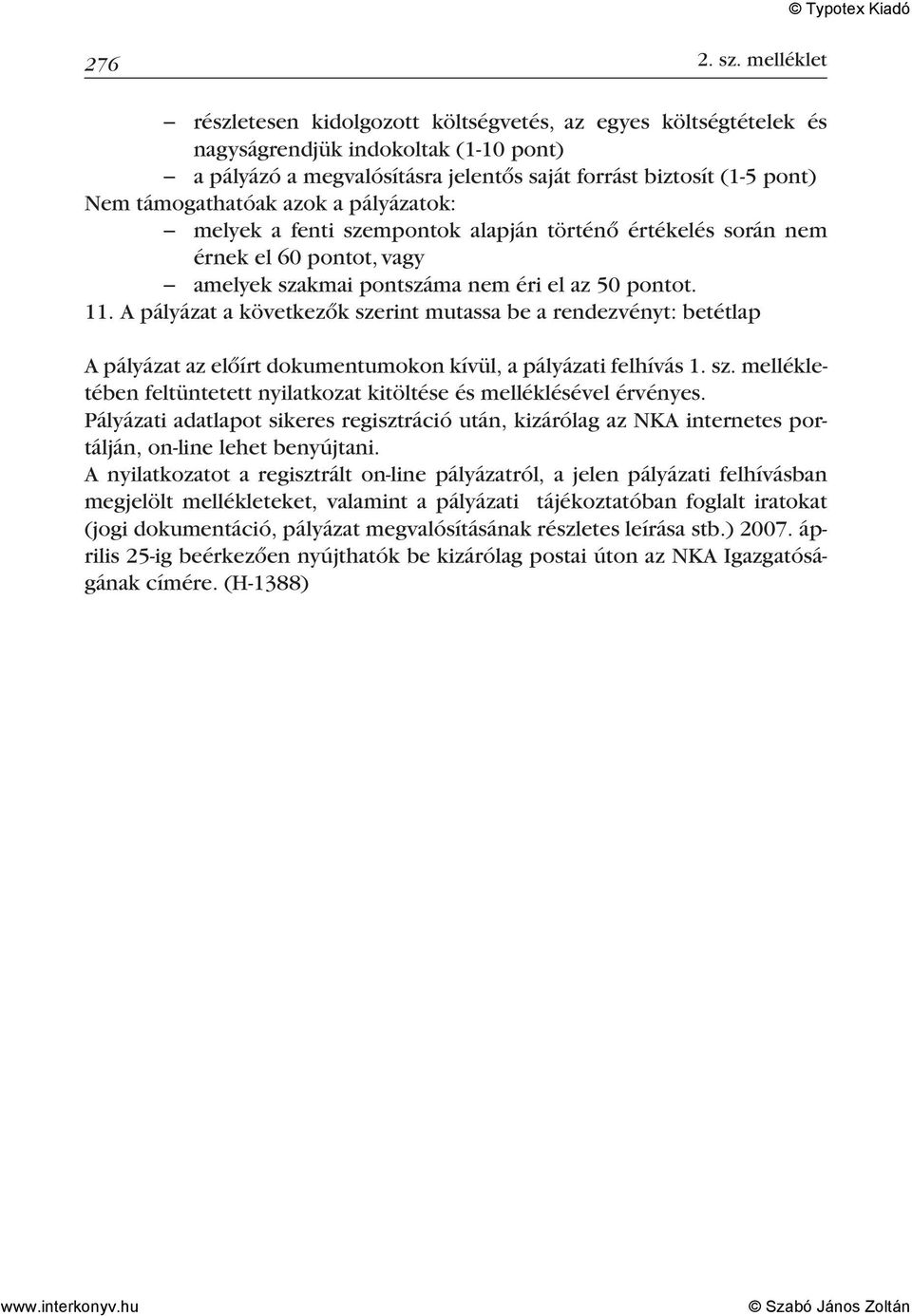 © Typotex Kiadó

276 2. sz. melléklet

– részletesen kidolgozott költségvetés, az egyes költségtételek és nagyságrendjük indokoltak (1-10 pont)
– a pályázó a megvalósításra jelentős saját forrást biztosít (1-5 pont)
Nem támogathatóak azok a pályázatok:
– melyek a fenti szempontok alapján történő értékelés során nem érnek el 60 pontot, vagy
– amelyek szakmai pontszáma nem éri el az 50 pontot.
11. A pályázat a következők szerint mutassa be a rendezvényt: betétlap

A pályázat az előírt dokumentumokon kívül, a pályázati felhívás 1. sz. mellékletében feltüntetett nyilatkozat kitöltése és melléklésével érvényes.
Pályázati adatlapot sikeres regisztráció után, kizárólag az NKA internetes portálján, on-line lehet benyújtani.
A nyilatkozatot a regisztrált on-line pályázatról, a jelen pályázati felhívásban megjelölt mellékleteket, valamint a pályázati tájékoztatóban foglalt iratokat (jogi dokumentáció, pályázat megvalósításának részletes leírása stb.) 2007. április 25-ig beérkezően nyújthatók be kizárólag postai úton az NKA Igazgatóságának címére. (H-1388)

www.interkonyv.hu © Szabó János Zoltán